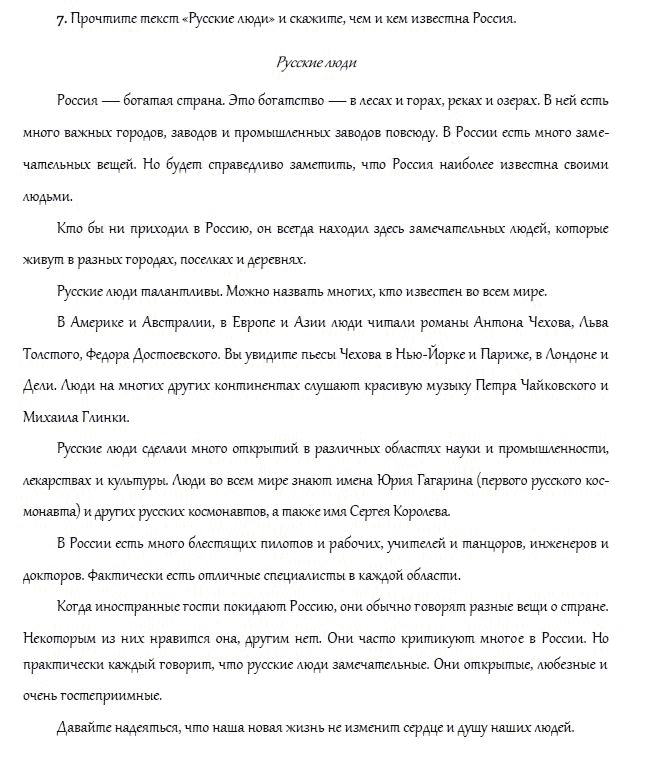 7. Прочтите текст «Русские люди» и скажите, чем и кем известна Россия.

Русские люди

Россия — богатая страна. Это богатство — в лесах и горах, реках и озерах. В ней есть много важных городов, заводов и промышленных заводов повсюду. В России есть много замечательных вещей. Но будет справедливо заметить, что Россия наиболее известна своими людьми.

Кто бы ни приходил в Россию, он всегда находил здесь замечательных людей, которые живут в разных городах, поселках и деревнях.

Русские люди талантливы. Можно назвать многих, кто известен во всем мире.

В Америке и Австралии, в Европе и Азии люди читали романы Антона Чехова, Льва Толстого, Федора Достоевского. Вы увидите пьесы Чехова в Нью-Йорке и Париже, в Лондоне и Дели. Люди на многих других континентах слушают красивую музыку Петра Чайковского и Михаила Глинки.

Русские люди сделали много открытий в различных областях науки и промышленности, лекарствах и культуры. Люди во всем мире знают имена Юрия Гагарина (первого русского космонавта) и других русских космонавтов, а также имя Сергея Королева.

В России есть много блестящих пилотов и рабочих, учителей и танцоров, инженеров и докторов. Фактически есть отличные специалисты в каждой области.

Когда иностранные гости покидают Россию, они обычно говорят разные вещи о стране. Некоторым из них нравится она, другим нет. Они часто критикуют многое в России. Но практически каждый говорит, что русские люди замечательные. Они открытые, любезные и очень гостеприимные.

Давайте надеяться, что наша новая жизнь не изменит сердце и душу наших людей.